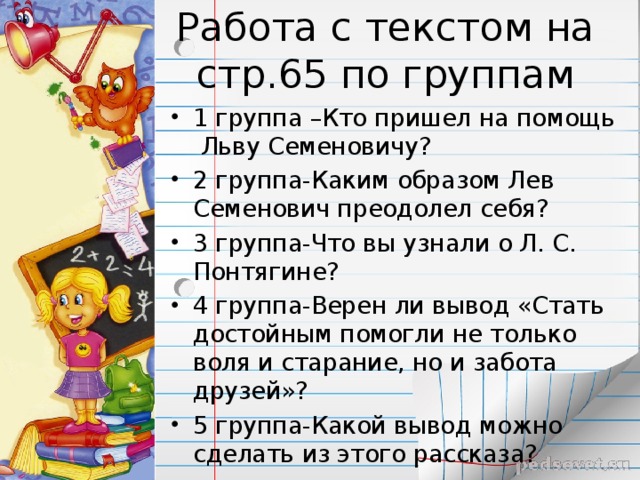 Работа с текстом на стр.65 по группам

• 1 группа –Кто пришел на помощь Льву Семеновичу?
• 2 группа-Каким образом Лев Семенович преодолел себя?
• 3 группа-Что вы узнали о Л. С. Понтягине?
• 4 группа-Верен ли вывод «Стать достойным помогли не только воля и старание, но и забота друзей»?
• 5 группа-Какой вывод можно сделать из этого рассказа?

2+2=4

pedsovet.su